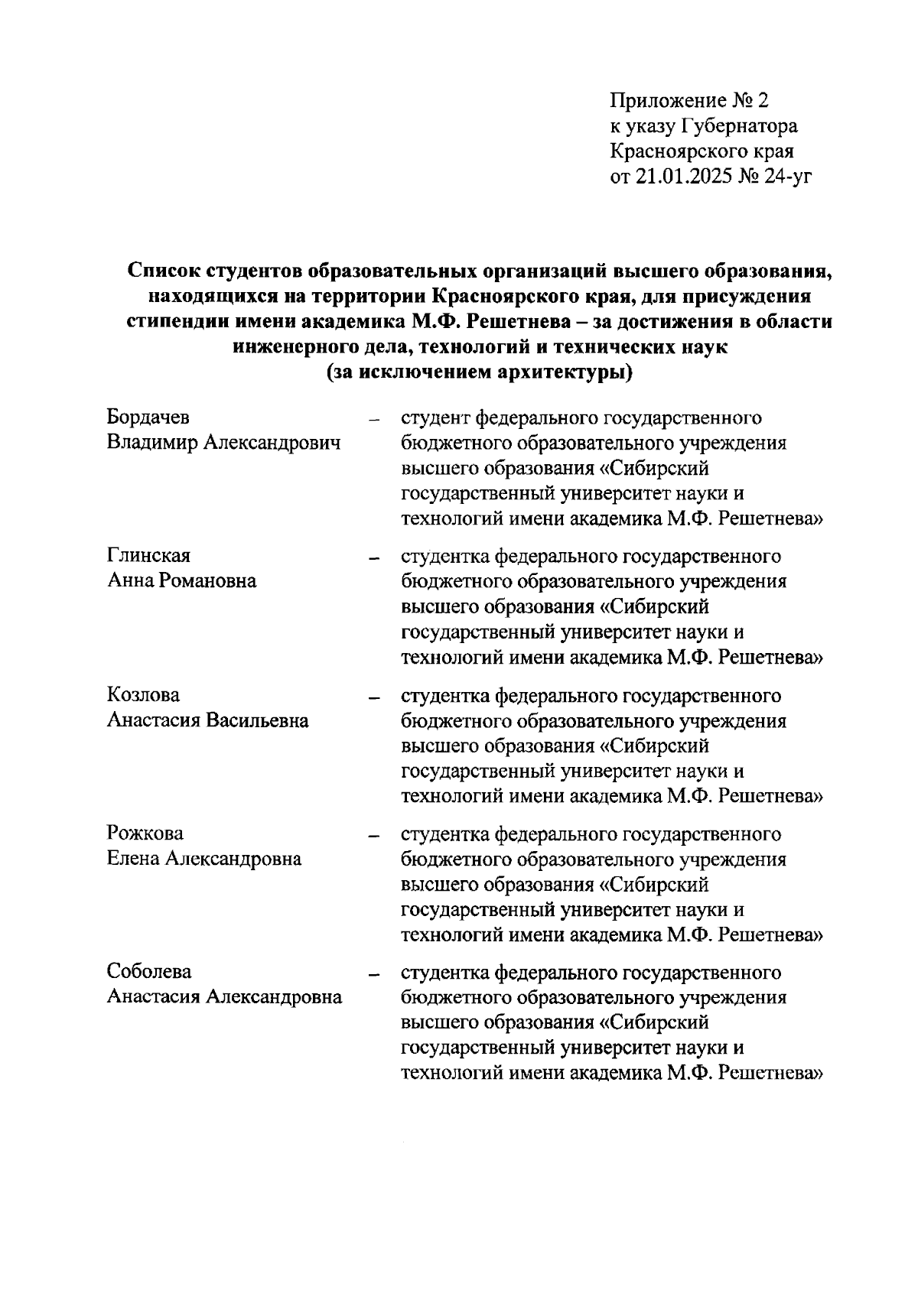 Приложение № 2
к указу Губернатора
Красноярского края
от 21.01.2025 № 24-уг

Список студентов образовательных организаций высшего образования, находящихся на территории Красноярского края, для присуждения стипендии имени академика М.Ф. Решетнева – за достижения в области инженерного дела, технологий и технических наук (за исключением архитектуры)

Бордачев Владимир Александрович – студент федерального государственного бюджетного образовательного учреждения высшего образования «Сибирский государственный университет науки и технологий имени академика М.Ф. Решетнева»

Глинская Анна Романовна – студентка федерального государственного бюджетного образовательного учреждения высшего образования «Сибирский государственный университет науки и технологий имени академика М.Ф. Решетнева»

Козлова Анастасия Васильевна – студентка федерального государственного бюджетного образовательного учреждения высшего образования «Сибирский государственный университет науки и технологий имени академика М.Ф. Решетнева»

Рожкова Елена Александровна – студентка федерального государственного бюджетного образовательного учреждения высшего образования «Сибирский государственный университет науки и технологий имени академика М.Ф. Решетнева»

Соболева Анастасия Александровна – студентка федерального государственного бюджетного образовательного учреждения высшего образования «Сибирский государственный университет науки и технологий имени академика М.Ф. Решетнева»